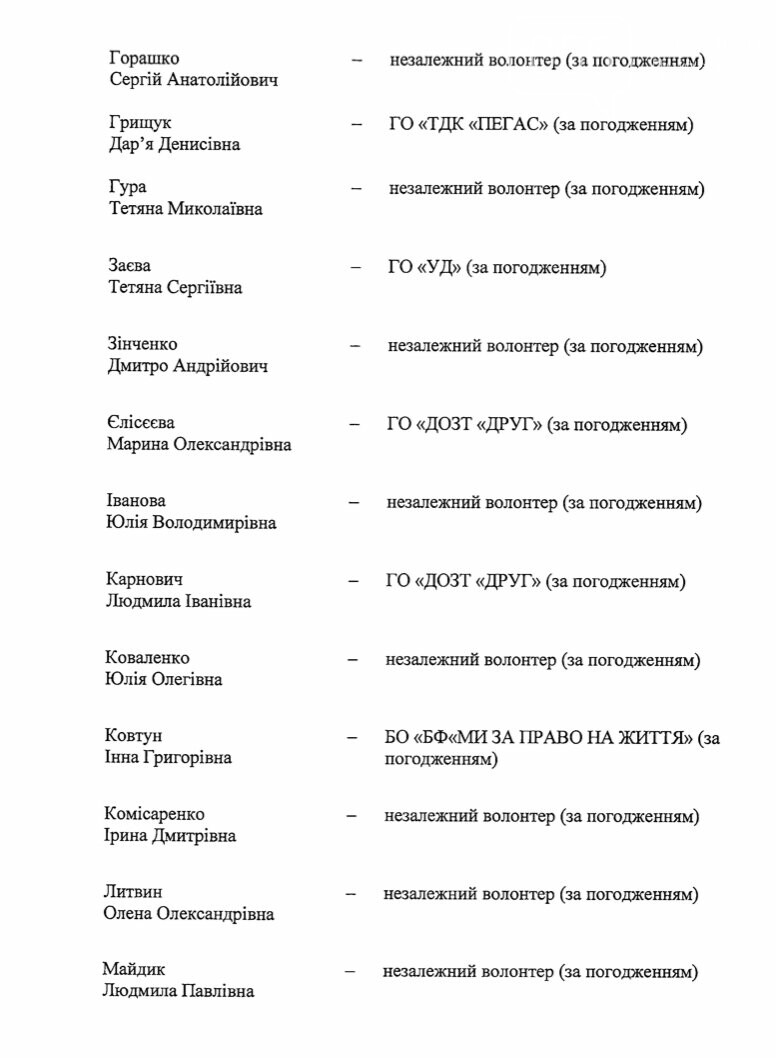 Горашко
Сергій Анатолійович – незалежний волонтер (за погодженням)

Грищук
Дар'я Денисівна – ГО «ТДК «ПЕГАС» (за погодженням)

Гура
Тетяна Миколаївна – незалежний волонтер (за погодженням)

Заєва
Тетяна Сергіївна – ГО «УД» (за погодженням)

Зінченко
Дмитро Андрійович – незалежний волонтер (за погодженням)

Єлісєєва
Марина Олександрівна – ГО «ДОЗТ «ДРУГ» (за погодженням)

Іванова
Юлія Володимирівна – незалежний волонтер (за погодженням)

Карнович
Людмила Іванівна – ГО «ДОЗТ «ДРУГ» (за погодженням)

Коваленко
Юлія Олегівна – незалежний волонтер (за погодженням)

Ковтун
Інна Григорівна – БО «БФ«МИ ЗА ПРАВО НА ЖИТТЯ» (за погодженням)

Комісаренко
Ірина Дмитрівна – незалежний волонтер (за погодженням)

Литвин
Олена Олександрівна – незалежний волонтер (за погодженням)

Майдик
Людмила Павлівна – незалежний волонтер (за погодженням)